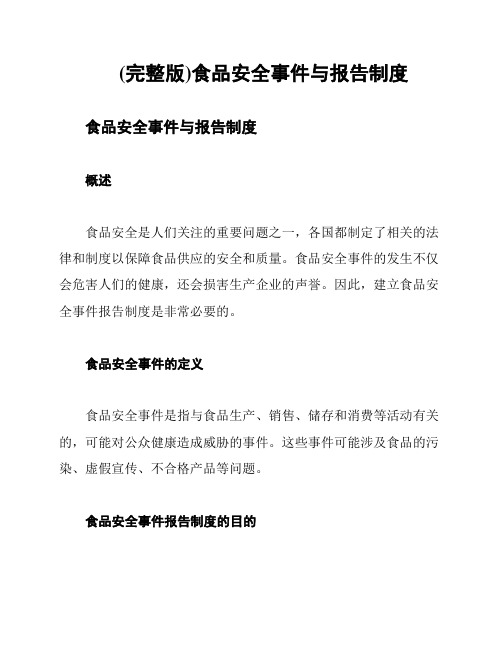 (完整版)食品安全事件与报告制度

食品安全事件与报告制度

概述

食品安全是人们关注的重要问题之一，各国都制定了相关的法律和制度以保障食品供应的安全和质量。食品安全事件的发生不仅会危害人们的健康，还会损害生产企业的声誉。因此，建立食品安全事件报告制度是非常必要的。

食品安全事件的定义

食品安全事件是指与食品生产、销售、储存和消费等活动有关的，可能对公众健康造成威胁的事件。这些事件可能涉及食品的污染、虚假宣传、不合格产品等问题。

食品安全事件报告制度的目的